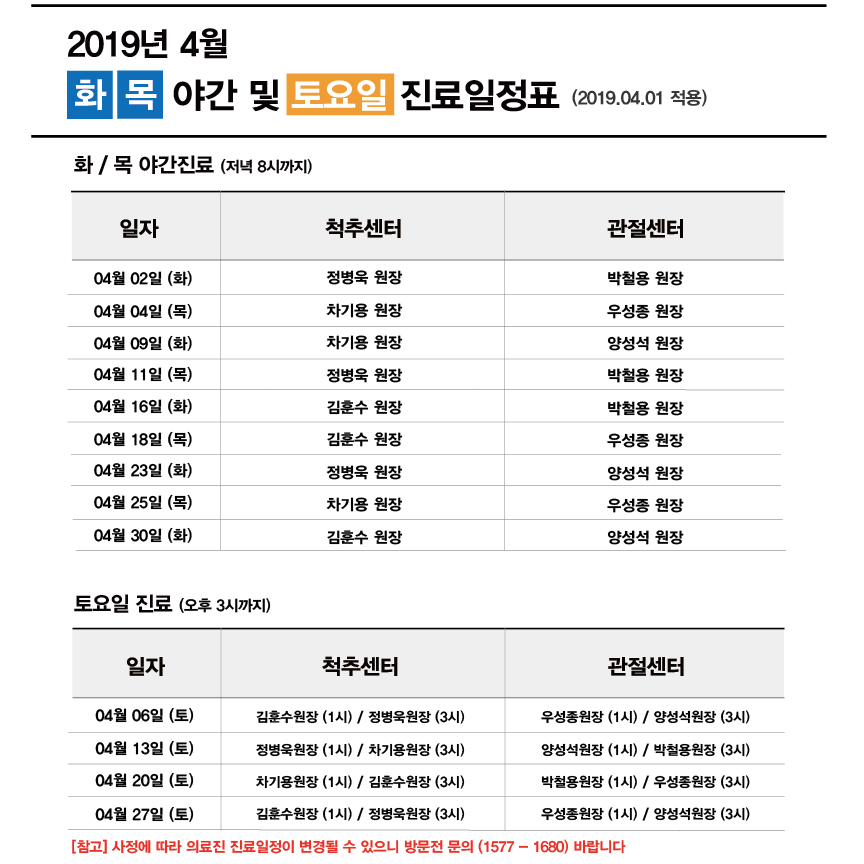 2019년 4월

화 목 야간 및 토요일 진료일정표 (2019.04.01 적용)

화 / 목 야간진료 (저녁 8시까지)

| 일자 | 척추센터 | 관절센터 |
|---|---|---|
| 04월 02일 (화) | 정병욱 원장 | 박철용 원장 |
| 04월 04일 (목) | 차기용 원장 | 우성종 원장 |
| 04월 09일 (화) | 차기용 원장 | 양성석 원장 |
| 04월 11일 (목) | 정병욱 원장 | 박철용 원장 |
| 04월 16일 (화) | 김훈수 원장 | 박철용 원장 |
| 04월 18일 (목) | 김훈수 원장 | 우성종 원장 |
| 04월 23일 (화) | 정병욱 원장 | 양성석 원장 |
| 04월 25일 (목) | 차기용 원장 | 우성종 원장 |
| 04월 30일 (화) | 김훈수 원장 | 양성석 원장 |

토요일 진료 (오후 3시까지)

| 일자 | 척추센터 | 관절센터 |
|---|---|---|
| 04월 06일 (토) | 김훈수원장 (1시) / 정병욱원장 (3시) | 우성종원장 (1시) / 양성석원장 (3시) |
| 04월 13일 (토) | 정병욱원장 (1시) / 차기용원장 (3시) | 양성석원장 (1시) / 박철용원장 (3시) |
| 04월 20일 (토) | 차기용원장 (1시) / 김훈수원장 (3시) | 박철용원장 (1시) / 우성종원장 (3시) |
| 04월 27일 (토) | 김훈수원장 (1시) / 정병욱원장 (3시) | 우성종원장 (1시) / 양성석원장 (3시) |

[참고] 사정에 따라 의료진 진료일정이 변경될 수 있으니 방문전 문의 (1577 – 1680) 바랍니다